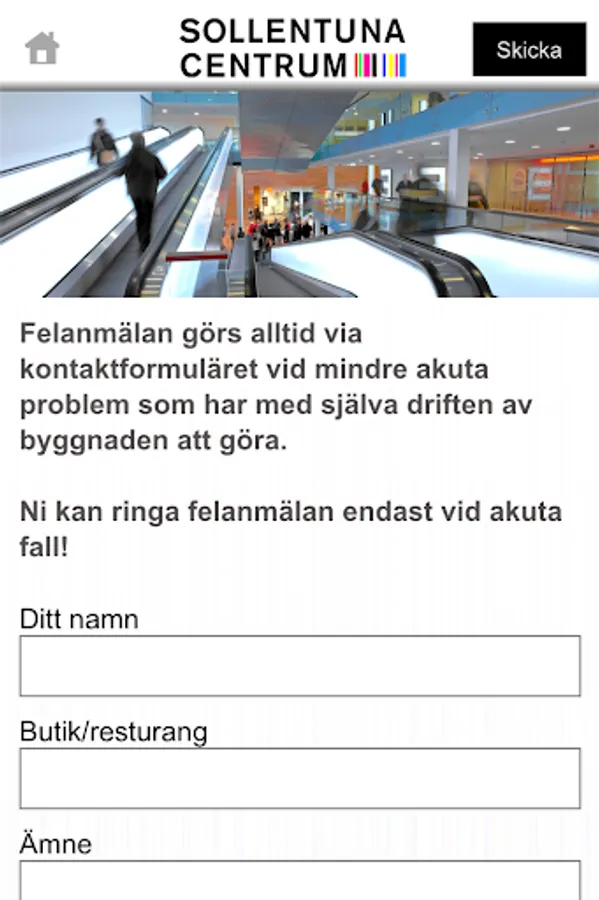 SOLLENTUNA CENTRUM

Skicka

Felanmälan görs alltid via kontaktformuläret vid mindre akuta problem som har med själva driften av byggnaden att göra.

Ni kan ringa felanmälan endast vid akuta fall!

Ditt namn

Butik/resturang

Ämne